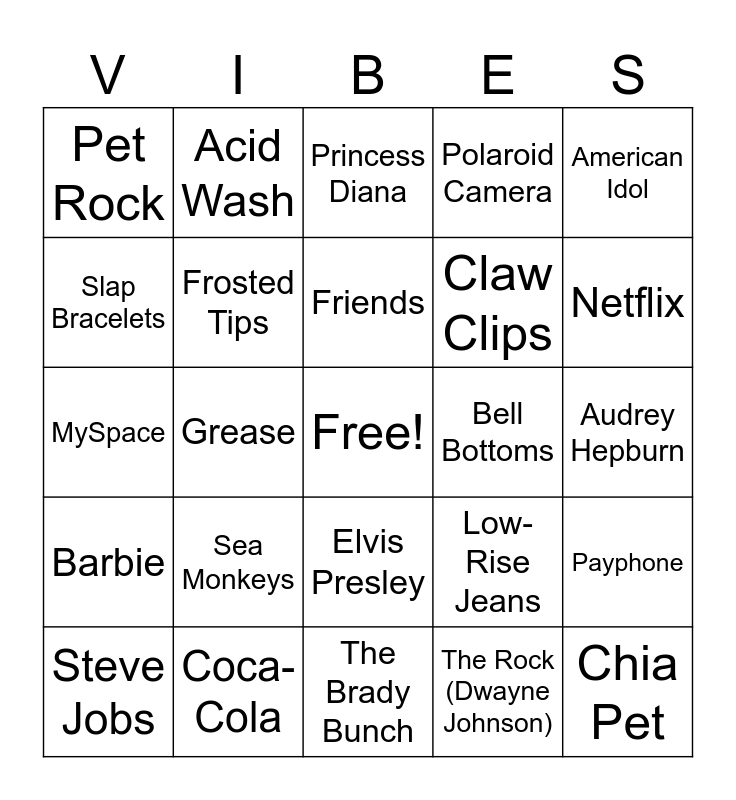 | V | I | B | E | S |
|---|---|---|---|---|
| Pet Rock | Acid Wash | Princess Diana | Polaroid Camera | American Idol |
| Slap Bracelets | Frosted Tips | Friends | Claw Clips | Netflix |
| MySpace | Grease | Free! | Bell Bottoms | Audrey Hepburn |
| Barbie | Sea Monkeys | Elvis Presley | Low-Rise Jeans | Payphone |
| Steve Jobs | Coca-Cola | The Brady Bunch | The Rock (Dwayne Johnson) | Chia Pet |